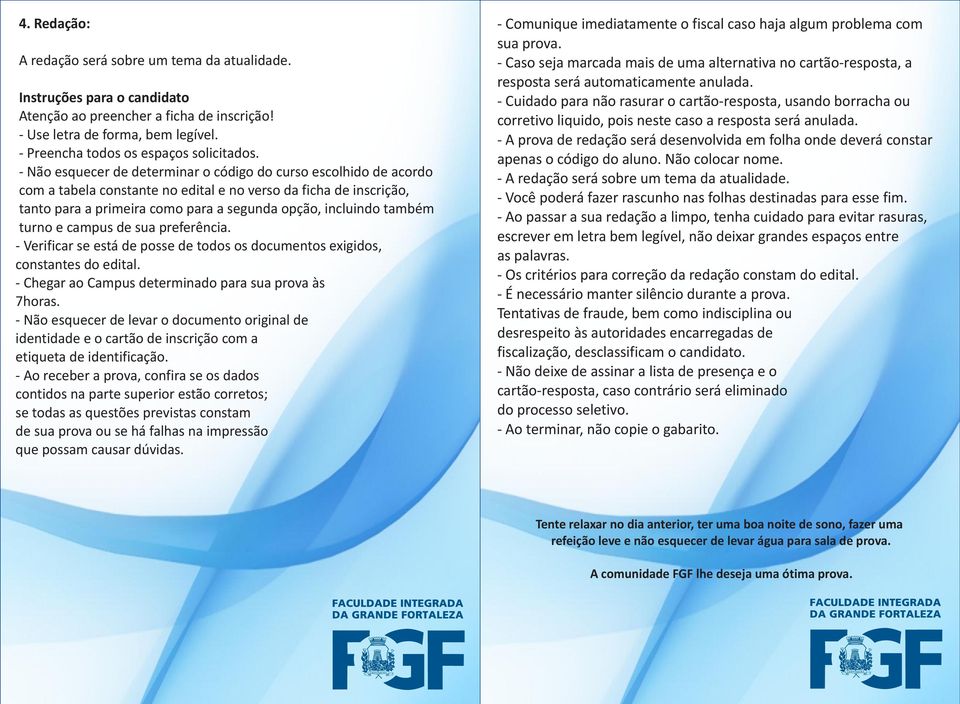 4. Redação:

A redação será sobre um tema da atualidade.

Instruções para o candidato
Atenção ao preencher a ficha de inscrição!
- Use letra de forma, bem legível.
- Preencha todos os espaços solicitados.
- Não esquecer de determinar o código do curso escolhido de acordo com a tabela constante no edital e no verso da ficha de inscrição, tanto para a primeira como para a segunda opção, incluindo também turno e campus de sua preferência.
- Verificar se está de posse de todos os documentos exigidos, constantes do edital.
- Chegar ao Campus determinado para sua prova às 7horas.
- Não esquecer de levar o documento original de identidade e o cartão de inscrição com a etiqueta de identificação.
- Ao receber a prova, confira se os dados contidos na parte superior estão corretos; se todas as questões previstas constam de sua prova ou se há falhas na impressão que possam causar dúvidas.

FACULDADE INTEGRADA
DA GRANDE FORTALEZA
FGF

- Comunique imediatamente o fiscal caso haja algum problema com sua prova.
- Caso seja marcada mais de uma alternativa no cartão-resposta, a resposta será automaticamente anulada.
- Cuidado para não rasurar o cartão-resposta, usando borracha ou corretivo liquido, pois neste caso a resposta será anulada.
- A prova de redação será desenvolvida em folha onde deverá constar apenas o código do aluno. Não colocar nome.
- A redação será sobre um tema da atualidade.
- Você poderá fazer rascunho nas folhas destinadas para esse fim.
- Ao passar a sua redação a limpo, tenha cuidado para evitar rasuras, escrever em letra bem legível, não deixar grandes espaços entre as palavras.
- Os critérios para correção da redação constam do edital.
- É necessário manter silêncio durante a prova.
Tentativas de fraude, bem como indisciplina ou desrespeito às autoridades encarregadas de fiscalização, desclassificam o candidato.
- Não deixe de assinar a lista de presença e o cartão-resposta, caso contrário será eliminado do processo seletivo.
- Ao terminar, não copie o gabarito.

Tente relaxar no dia anterior, ter uma boa noite de sono, fazer uma refeição leve e não esquecer de levar água para sala de prova.

A comunidade FGF lhe deseja uma ótima prova.

FACULDADE INTEGRADA
DA GRANDE FORTALEZA
FGF